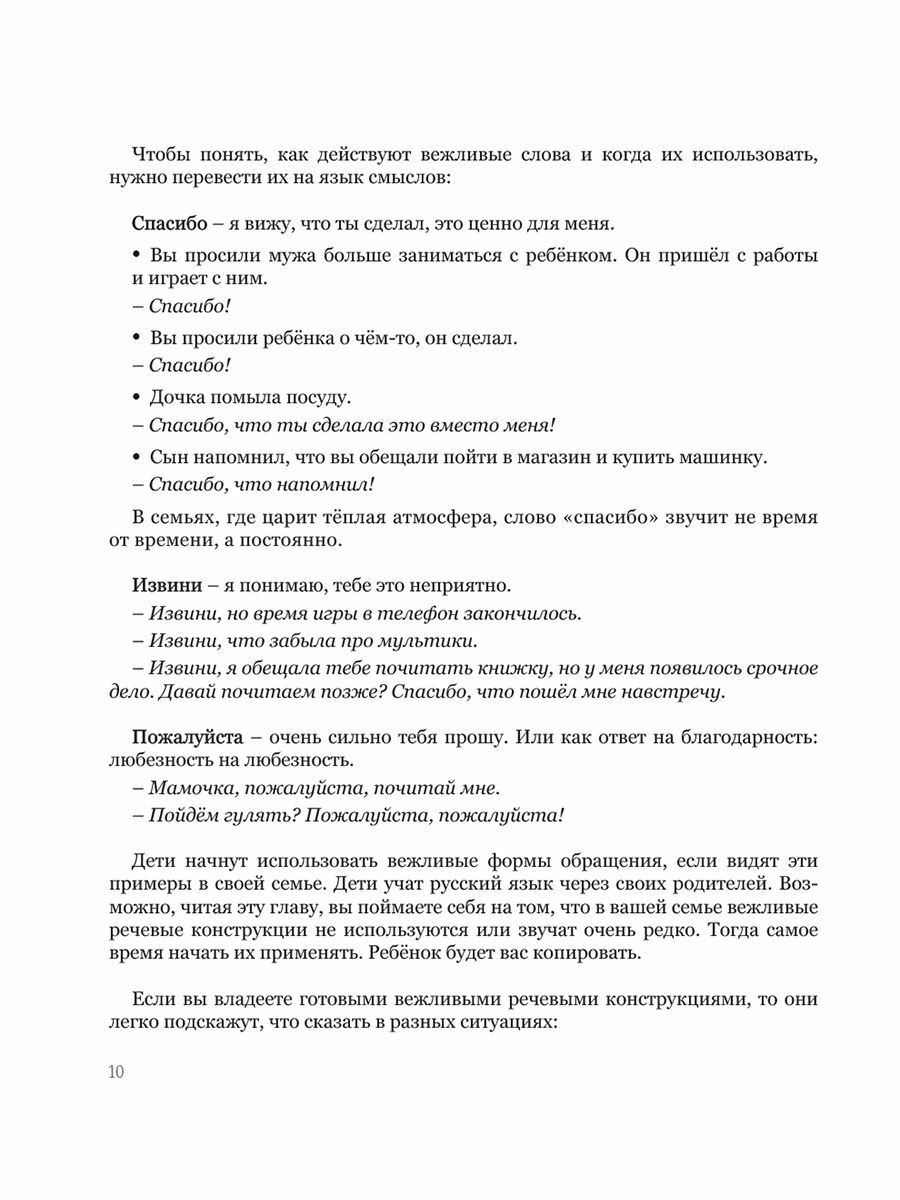 Чтобы понять, как действуют вежливые слова и когда их использовать, нужно перевести их на язык смыслов:

Спасибо – я вижу, что ты сделал, это ценно для меня.

• Вы просили мужа больше заниматься с ребёнком. Он пришёл с работы и играет с ним.

– Спасибо!

• Вы просили ребёнка о чём-то, он сделал.

– Спасибо!

• Дочка помыла посуду.

– Спасибо, что ты сделала это вместо меня!

• Сын напомнил, что вы обещали пойти в магазин и купить машинку.

– Спасибо, что напомнил!

В семьях, где царит тёплая атмосфера, слово «спасибо» звучит не время от времени, а постоянно.

Извини – я понимаю, тебе это неприятно.

– Извини, но время игры в телефон закончилось.

– Извини, что забыла про мультики.

– Извини, я обещала тебе почитать книжку, но у меня появилось срочное дело. Давай почитаем позже? Спасибо, что пошёл мне навстречу.

Пожалуйста – очень сильно тебя прошу. Или как ответ на благодарность: любезность на любезность.

– Мамочка, пожалуйста, почитай мне.

– Пойдём гулять? Пожалуйста, пожалуйста!

Дети начнут использовать вежливые формы обращения, если видят эти примеры в своей семье. Дети учат русский язык через своих родителей. Возможно, читая эту главу, вы поймаете себя на том, что в вашей семье вежливые речевые конструкции не используются или звучат очень редко. Тогда самое время начать их применять. Ребёнок будет вас копировать.

Если вы владеете готовыми вежливыми речевыми конструкциями, то они легко подскажут, что сказать в разных ситуациях:

10